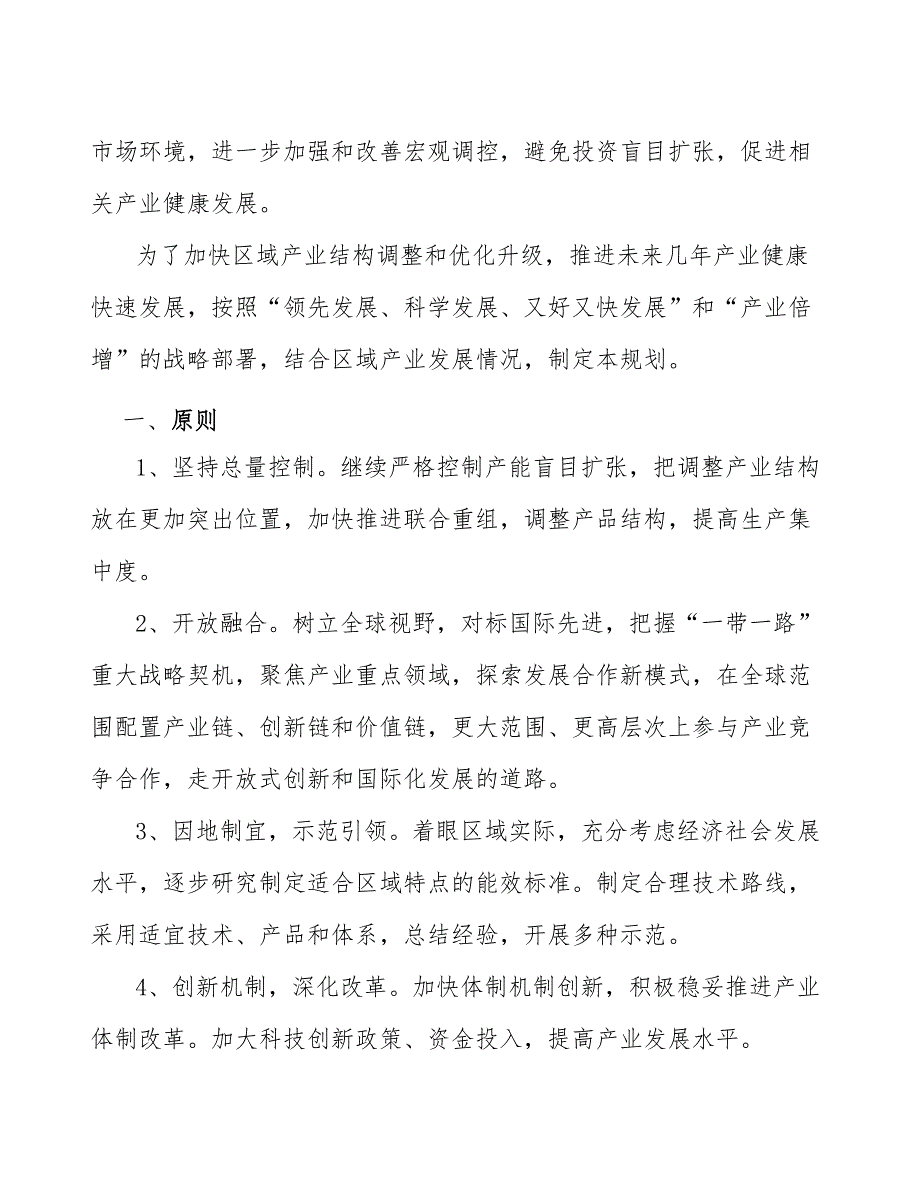 市场环境，进一步加强和改善宏观调控，避免投资盲目扩张，促进相关产业健康发展。

为了加快区域产业结构调整和优化升级，推进未来几年产业健康快速发展，按照“领先发展、科学发展、又好又快发展”和“产业倍增”的战略部署，结合区域产业发展情况，制定本规划。

一、原则

1、坚持总量控制。继续严格控制产能盲目扩张，把调整产业结构放在更加突出位置，加快推进联合重组，调整产品结构，提高生产集中度。

2、开放融合。树立全球视野，对标国际先进，把握“一带一路”重大战略契机，聚焦产业重点领域，探索发展合作新模式，在全球范围配置产业链、创新链和价值链，更大范围、更高层次上参与产业竞争合作，走开放式创新和国际化发展的道路。

3、因地制宜，示范引领。着眼区域实际，充分考虑经济社会发展水平，逐步研究制定适合区域特点的能效标准。制定合理技术路线，采用适宜技术、产品和体系，总结经验，开展多种示范。

4、创新机制，深化改革。加快体制机制创新，积极稳妥推进产业体制改革。加大科技创新政策、资金投入，提高产业发展水平。